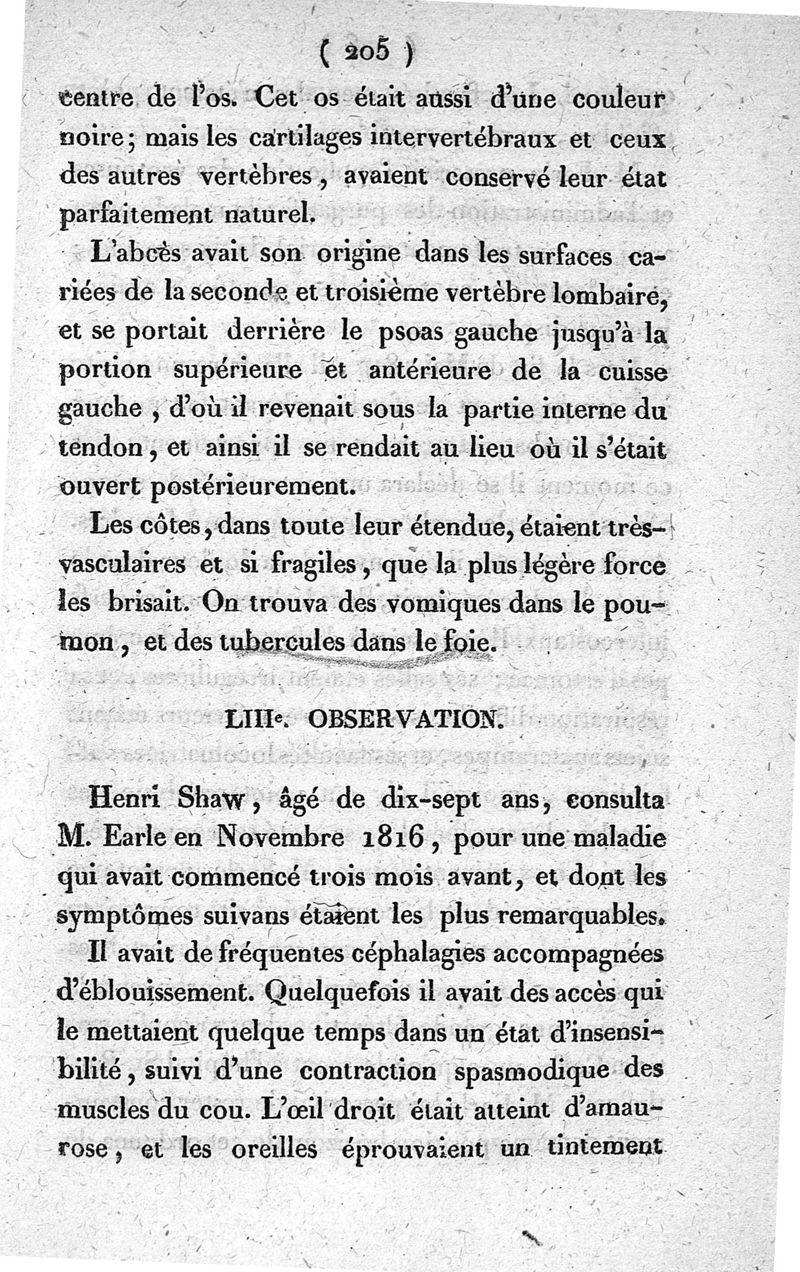 ( 205 )

centre de l'os. Cet os était aussi d'une couleur noire; mais les cartilages intervertébraux et ceux des autres vertèbres, avaient conservé leur état parfaitement naturel.

L'abcès avait son origine dans les surfaces cariées de la seconde et troisième vertèbre lombaire, et se portait derrière le psoas gauche jusqu'à la portion supérieure et antérieure de la cuisse gauche, d'où il revenait sous la partie interne du tendon, et ainsi il se rendait au lieu où il s'était ouvert postérieurement.

Les côtes, dans toute leur étendue, étaient très-vasculaires et si fragiles, que la plus légère force les brisait. On trouva des vomiques dans le poumon, et des tubercules dans le foie.

LIIIe. OBSERVATION.

Henri Shaw, âgé de dix-sept ans, consulta M. Earle en Novembre 1816, pour une maladie qui avait commencé trois mois avant, et dont les symptômes suivans étaient les plus remarquables.

Il avait de fréquentes céphalagies accompagnées d'éblouissement. Quelquefois il avait des accès qui le mettaient quelque temps dans un état d'insensibilité, suivi d'une contraction spasmodique des muscles du cou. L'œil droit était atteint d'amaurose, et les oreilles éprouvaient un tintement